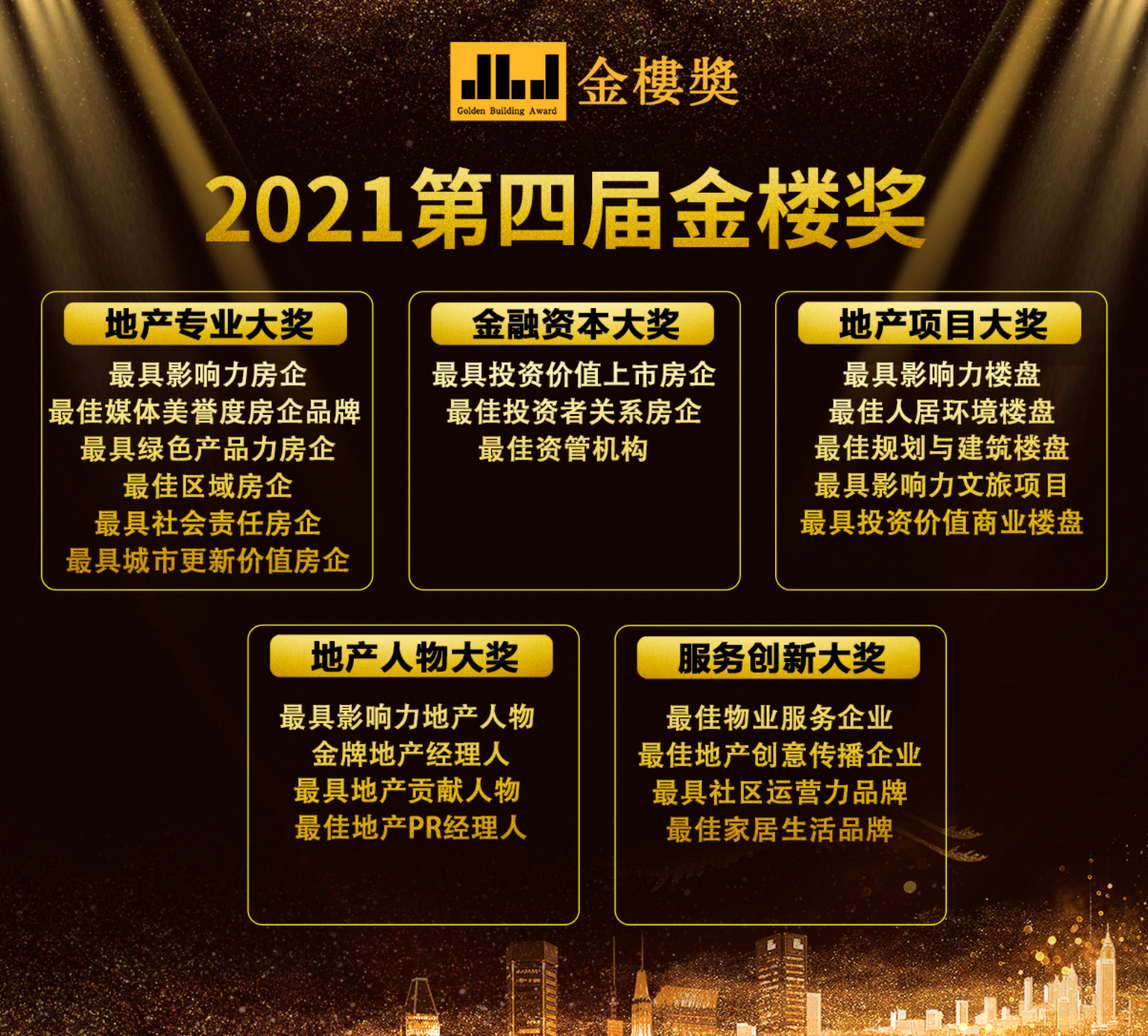 Golden Building Award

金樓獎

2021第四届金楼奖

地产专业大奖

最具影响力房企
最佳媒体美誉度房企品牌
最具绿色产品力房企
最佳区域房企
最具社会责任房企
最具城市更新价值房企

金融资本大奖

最具投资价值上市房企
最佳投资者关系房企
最佳资管机构

地产项目大奖

最具影响力楼盘
最佳人居环境楼盘
最佳规划与建筑楼盘
最具影响力文旅项目
最具投资价值商业楼盘

地产人物大奖

最具影响力地产人物
金牌地产经理人
最具地产贡献人物
最佳地产PR经理人

服务创新大奖

最佳物业服务企业
最佳地产创意传播企业
最具社区运营力品牌
最佳家居生活品牌